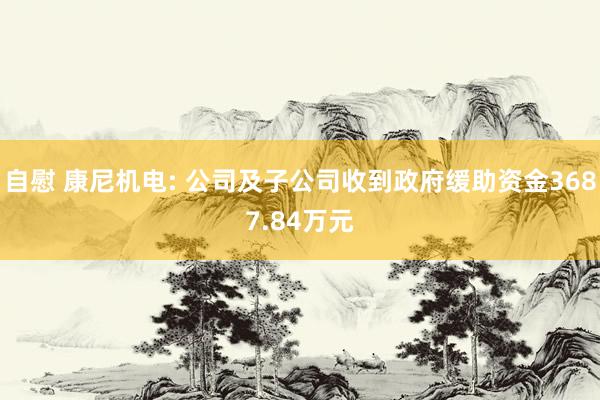 自慰 康尼机电: 公司及子公司收到政府缓助资金3687.84万元